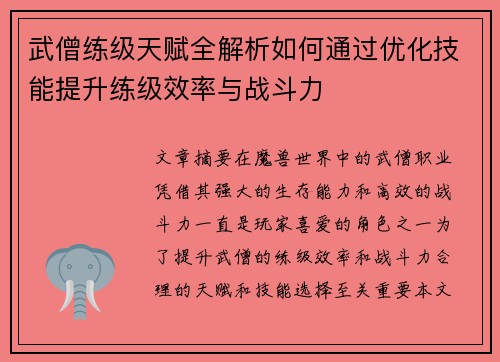 武僧练级天赋全解析如何通过优化技能提升练级效率与战斗力

文章摘要在魔兽世界中的武僧职业凭借其强大的生存能力和高效的战斗力一直是玩家喜爱的角色之一为了提升武僧的练级效率和战斗力合理的天赋和技能选择至关重要本文